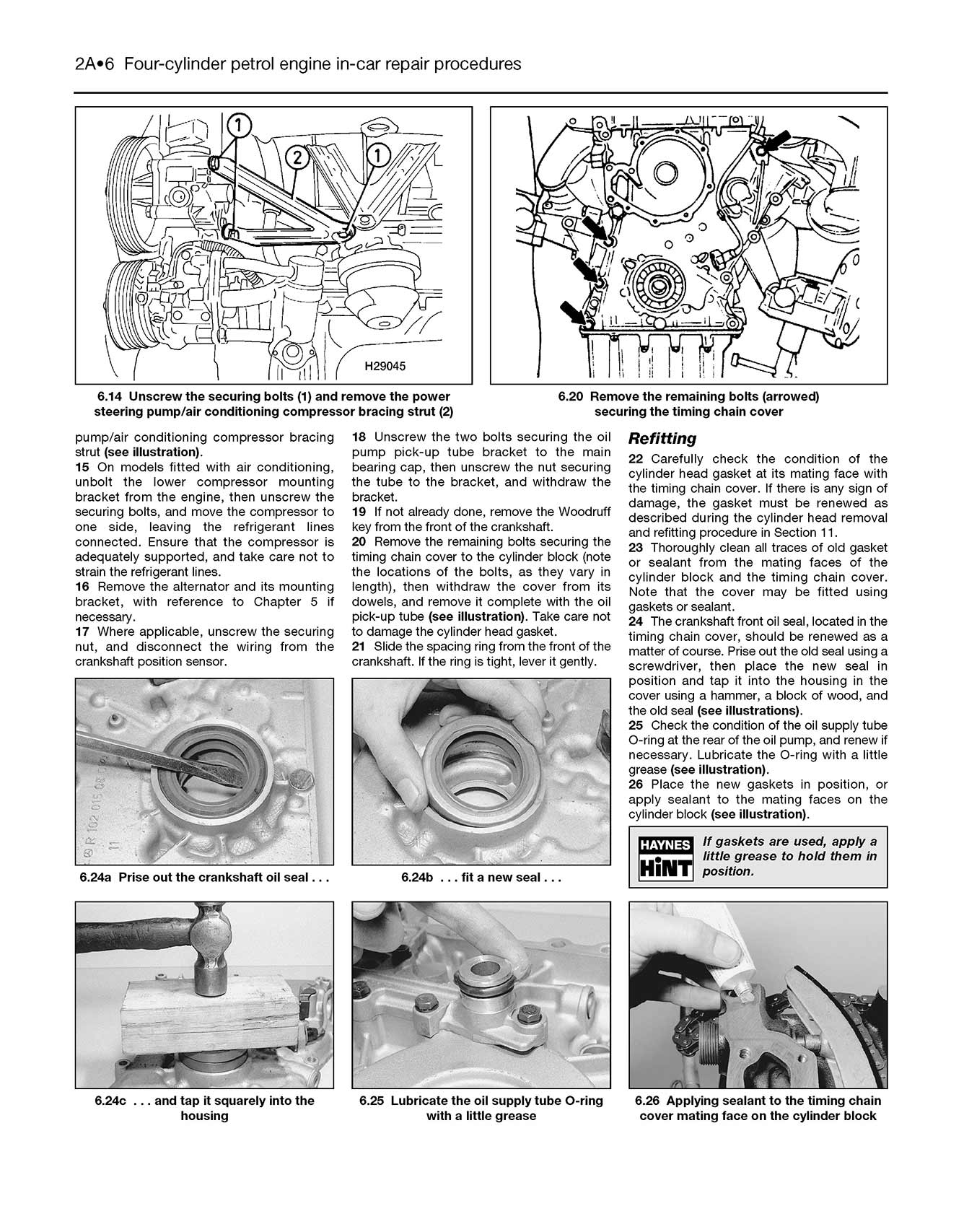 2A•6 Four-cylinder petrol engine in-car repair procedures

1

2

1

H29045

6.14 Unscrew the securing bolts (1) and remove the power steering pump/air conditioning compressor bracing strut (2)

6.20 Remove the remaining bolts (arrowed) securing the timing chain cover

pump/air conditioning compressor bracing strut (see illustration).

15 On models fitted with air conditioning, unbolt the lower compressor mounting bracket from the engine, then unscrew the securing bolts, and move the compressor to one side, leaving the refrigerant lines connected. Ensure that the compressor is adequately supported, and take care not to strain the refrigerant lines.

16 Remove the alternator and its mounting bracket, with reference to Chapter 5 if necessary.

17 Where applicable, unscrew the securing nut, and disconnect the wiring from the crankshaft position sensor.

18 Unscrew the two bolts securing the oil pump pick-up tube bracket to the main bearing cap, then unscrew the nut securing the tube to the bracket, and withdraw the bracket.

19 If not already done, remove the Woodruff key from the front of the crankshaft.

20 Remove the remaining bolts securing the timing chain cover to the cylinder block (note the locations of the bolts, as they vary in length), then withdraw the cover from its dowels, and remove it complete with the oil pick-up tube (see illustration). Take care not to damage the cylinder head gasket.

21 Slide the spacing ring from the front of the crankshaft. If the ring is tight, lever it gently.

Refitting

22 Carefully check the condition of the cylinder head gasket at its mating face with the timing chain cover. If there is any sign of damage, the gasket must be renewed as described during the cylinder head removal and refitting procedure in Section 11.

23 Thoroughly clean all traces of old gasket or sealant from the mating faces of the cylinder block and the timing chain cover. Note that the cover may be fitted using gaskets or sealant.

24 The crankshaft front oil seal, located in the timing chain cover, should be renewed as a matter of course. Prise out the old seal using a screwdriver, then place the new seal in position and tap it into the housing in the cover using a hammer, a block of wood, and the old seal (see illustrations).

25 Check the condition of the oil supply tube O-ring at the rear of the oil pump, and renew if necessary. Lubricate the O-ring with a little grease (see illustration).

26 Place the new gaskets in position, or apply sealant to the mating faces on the cylinder block (see illustration).

HAYNES
HiNT

If gaskets are used, apply a little grease to hold them in position.

6.24a Prise out the crankshaft oil seal . . .

6.24b . . . fit a new seal . . .

6.24c . . . and tap it squarely into the housing

6.25 Lubricate the oil supply tube O-ring with a little grease

6.26 Applying sealant to the timing chain cover mating face on the cylinder block